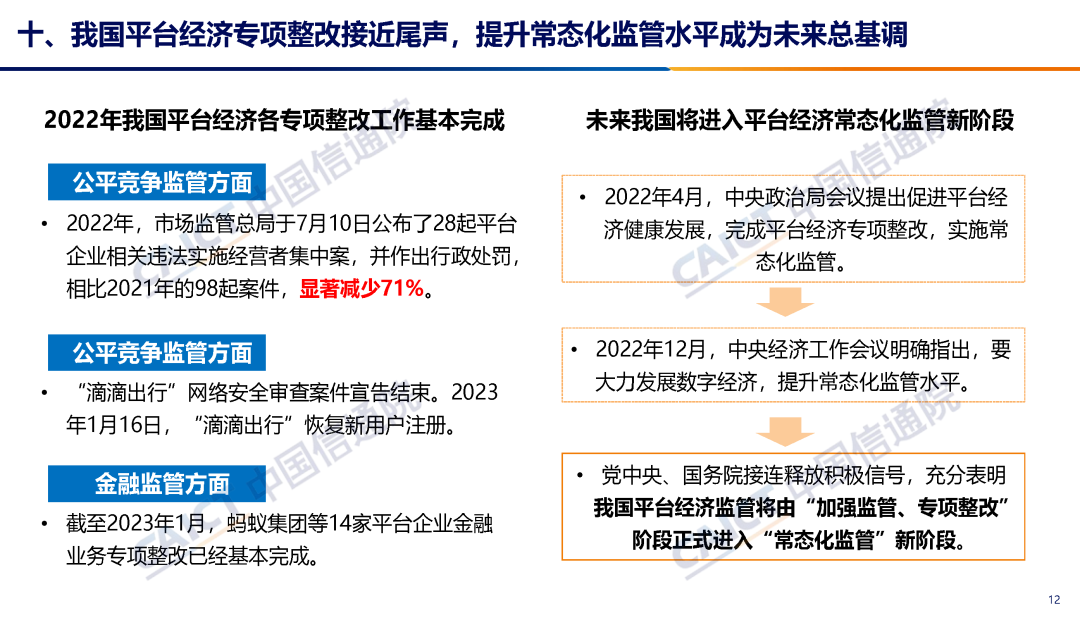 十、我国平台经济专项整改接近尾声，提升常态化监管水平成为未来总基调

2022年我国平台经济各专项整改工作基本完成

公平竞争监管方面

• 2022年，市场监管总局于7月10日公布了28起平台企业相关违法实施经营者集中案，并作出行政处罚，相比2021年的98起案件，显著减少71%。

公平竞争监管方面

• “滴滴出行”网络安全审查案件宣告结束。2023年1月16日，“滴滴出行”恢复新用户注册。

金融监管方面

• 截至2023年1月，蚂蚁集团等14家平台企业金融业务专项整改已经基本完成。

未来我国将进入平台经济常态化监管新阶段

• 2022年4月，中央政治局会议提出促进平台经济健康发展，完成平台经济专项整改，实施常态化监管。

• 2022年12月，中央经济工作会议明确指出，要大力发展数字经济，提升常态化监管水平。

• 党中央、国务院接连释放积极信号，充分表明我国平台经济监管将由“加强监管、专项整改”阶段正式进入“常态化监管”新阶段。

CAICT 中国信通院

12